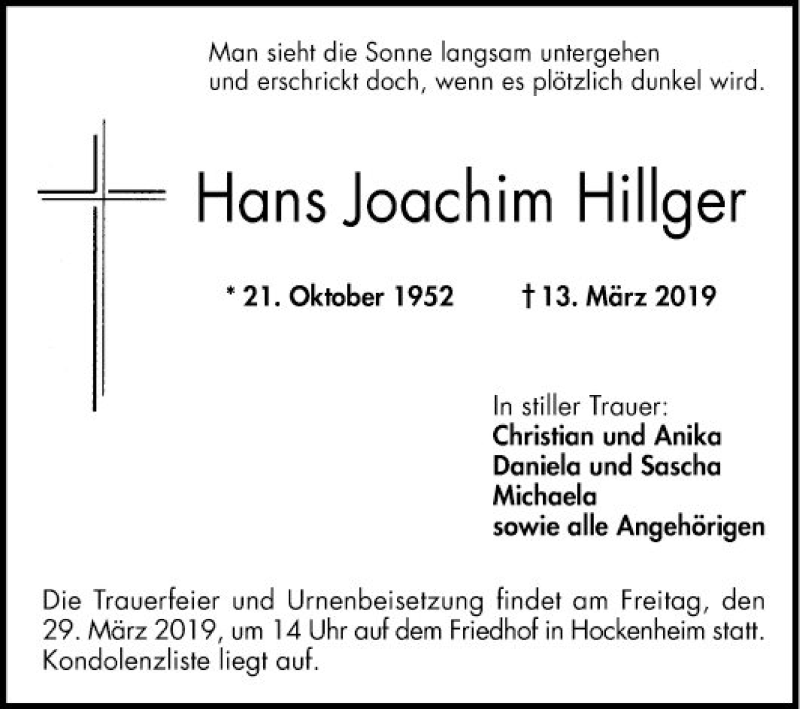 Man sieht die Sonne langsam untergehen
und erschrickt doch, wenn es plötzlich dunkel wird.

Hans Joachim Hillger

* 21. Oktober 1952    † 13. März 2019

In stiller Trauer:
Christian und Anika
Daniela und Sascha
Michaela
sowie alle Angehörigen

Die Trauerfeier und Urnenbeisetzung findet am Freitag, den 29. März 2019, um 14 Uhr auf dem Friedhof in Hockenheim statt. Kondolenzliste liegt auf.